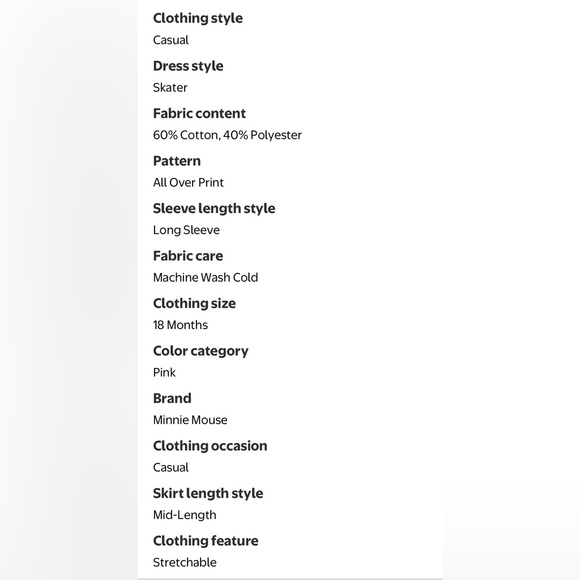 Clothing style
Casual

Dress style
Skater

Fabric content
60% Cotton, 40% Polyester

Pattern
All Over Print

Sleeve length style
Long Sleeve

Fabric care
Machine Wash Cold

Clothing size
18 Months

Color category
Pink

Brand
Minnie Mouse

Clothing occasion
Casual

Skirt length style
Mid-Length

Clothing feature
Stretchable